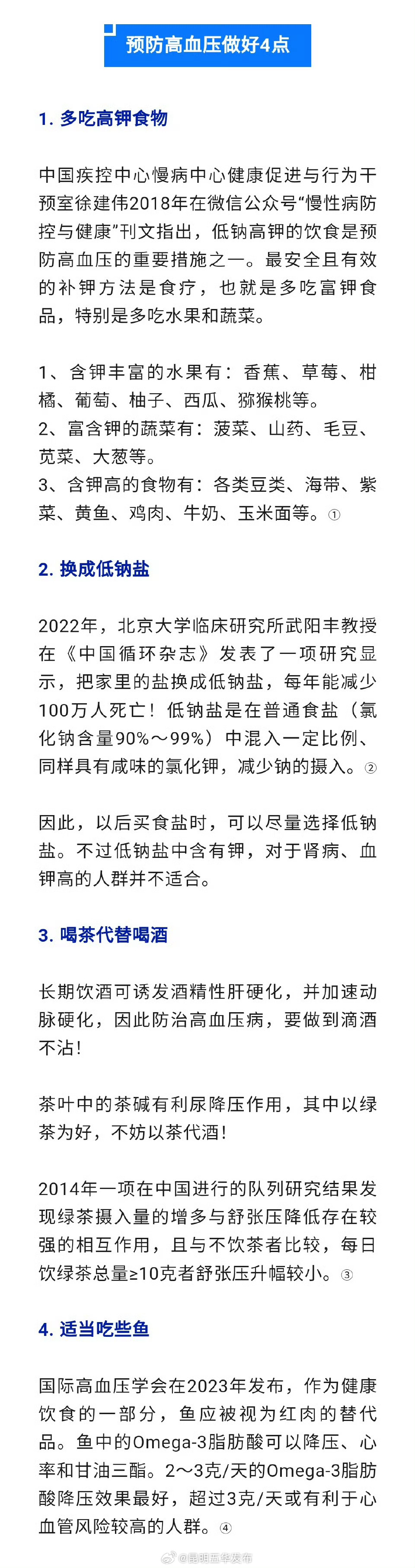 预防高血压做好4点

1. 多吃高钾食物

中国疾控中心慢病中心健康促进与行为干预室徐建伟2018年在微信公众号“慢性病防控与健康”刊文指出，低钠高钾的饮食是预防高血压的重要措施之一。最安全且有效的补钾方法是食疗，也就是多吃富钾食品，特别是多吃水果和蔬菜。

1、含钾丰富的水果有：香蕉、草莓、柑橘、葡萄、柚子、西瓜、猕猴桃等。
2、富含钾的蔬菜有：菠菜、山药、毛豆、苋菜、大葱等。
3、含钾高的食物有：各类豆类、海带、紫菜、黄鱼、鸡肉、牛奶、玉米面等。①

2. 换成低钠盐

2022年，北京大学临床研究所武阳丰教授在《中国循环杂志》发表了一项研究显示，把家里的盐换成低钠盐，每年能减少100万人死亡！低钠盐是在普通食盐（氯化钠含量90%～99%）中混入一定比例、同样具有咸味的氯化钾，减少钠的摄入。②

因此，以后买食盐时，可以尽量选择低钠盐。不过低钠盐中含有钾，对于肾病、血钾高的人群并不适合。

3. 喝茶代替喝酒

长期饮酒可诱发酒精性肝硬化，并加速动脉硬化，因此防治高血压病，要做到滴酒不沾！

茶叶中的茶碱有利尿降压作用，其中以绿茶为好，不妨以茶代酒！

2014年一项在中国进行的队列研究结果发现绿茶摄入量的增多与舒张压降低存在较强的相互作用，且与不饮茶者比较，每日饮绿茶总量≥10克者舒张压升幅较小。③

4. 适当吃些鱼

国际高血压学会在2023年发布，作为健康饮食的一部分，鱼应被视为红肉的替代品。鱼中的Omega-3脂肪酸可以降压、心率和甘油三酯。2～3克/天的Omega-3脂肪酸降压效果最好，超过3克/天或有利于心血管风险较高的人群。④

@昆明五华发布